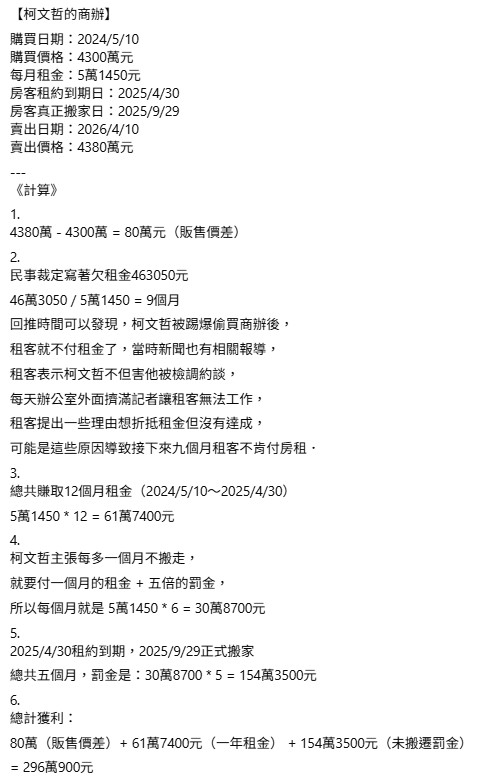 【柯文哲的商辦】

購買日期：2024/5/10
購買價格：4300萬元
每月租金：5萬1450元
房客租約到期日：2025/4/30
房客真正搬家日：2025/9/29
賣出日期：2026/4/10
賣出價格：4380萬元

---
《計算》

1.
4380萬 - 4300萬 = 80萬元（販售價差）

2.
民事裁定寫著欠租金463050元

46萬3050 / 5萬1450 = 9個月

回推時間可以發現，柯文哲被踢爆偷買商辦後，

租客就不付租金了，當時新聞也有相關報導，

租客表示柯文哲不但害他被檢調約談，

每天辦公室外面擠滿記者讓租客無法工作，

租客提出一些理由想折抵租金但沒有達成，

可能是這些原因導致接下來九個月租客不肯付房租．

3.
總共賺取12個月租金（2024/5/10～2025/4/30）

5萬1450 * 12 = 61萬7400元

4.
柯文哲主張每多一個月不搬走，

就要付一個月的租金 + 五倍的罰金，

所以每個月就是 5萬1450 * 6 = 30萬8700元

5.
2025/4/30租約到期，2025/9/29正式搬家

總共五個月，罰金是：30萬8700 * 5 = 154萬3500元

6.
總計獲利：

80萬（販售價差）+ 61萬7400元（一年租金） + 154萬3500元（未搬遷罰金）
= 296萬900元